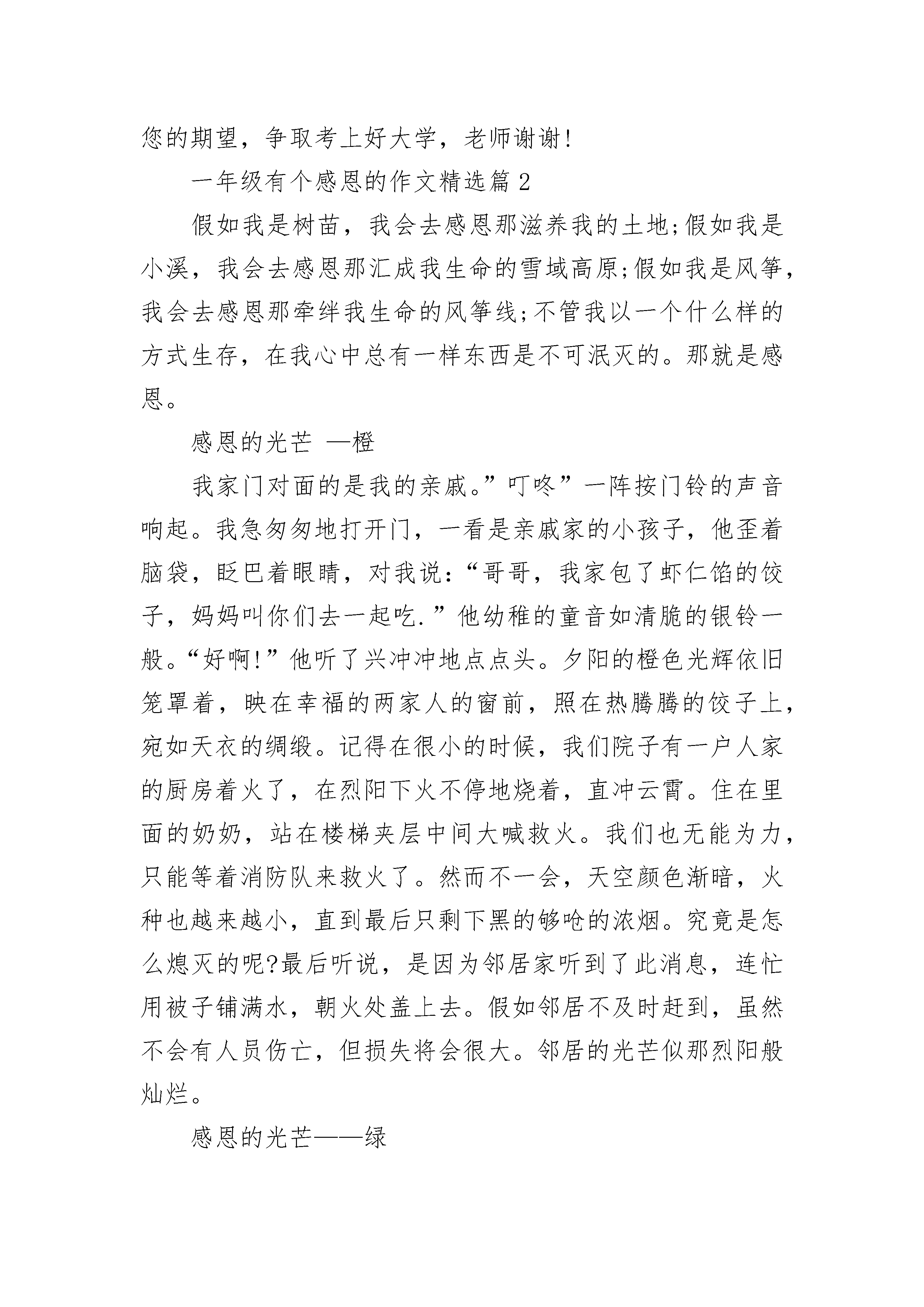 您的期望，争取考上好大学，老师谢谢!

一年级有个感恩的作文精选篇 2

假如我是树苗，我会去感恩那滋养我的土地;假如我是小溪，我会去感恩那汇成我生命的雪域高原;假如我是风筝，我会去感恩那牵绊我生命的风筝线;不管我以一个什么样的方式生存，在我心中总有一样东西是不可泯灭的。那就是感恩。

感恩的光芒 —橙

我家门对面的是我的亲戚。”叮咚”一阵按门铃的声音响起。我急匆匆地打开门，一看是亲戚家的小孩子，他歪着脑袋，眨巴着眼睛，对我说:“哥哥，我家包了虾仁馅的饺子，妈妈叫你们去一起吃.”他幼稚的童音如清脆的银铃一般。“好啊!”他听了兴冲冲地点点头。夕阳的橙色光辉依旧笼罩着，映在幸福的两家人的窗前，照在热腾腾的饺子上，宛如天衣的绸缎。记得在很小的时候，我们院子有一户人家的厨房着火了，在烈阳下火不停地烧着，直冲云霄。住在里面的奶奶，站在楼梯夹层中间大喊救火。我们也无能为力，只能等着消防队来救火了。然而不一会，天空颜色渐暗，火种也越来越小，直到最后只剩下黑的够呛的浓烟。究竟是怎么熄灭的呢?最后听说，是因为邻居家听到了此消息，连忙用被子铺满水，朝火处盖上去。假如邻居不及时赶到，虽然不会有人员伤亡，但损失将会很大。邻居的光芒似那烈阳般灿烂。

感恩的光芒——绿